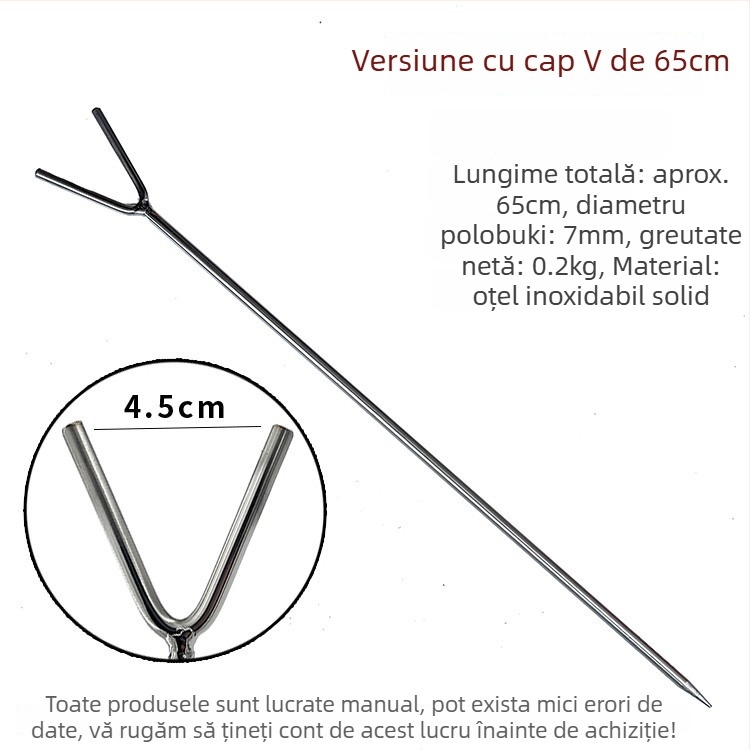 Versiune cu cap V de 65cm

Lungime totală: aprox. 65cm, diametru polobuki: 7mm, greutate netă: 0.2kg, Material: oțel inoxidabil solid

4.5cm

Toate produsele sunt lucrate manual, pot exista mici erori de date, vă rugăm să țineți cont de acest lucru înainte de achiziție!